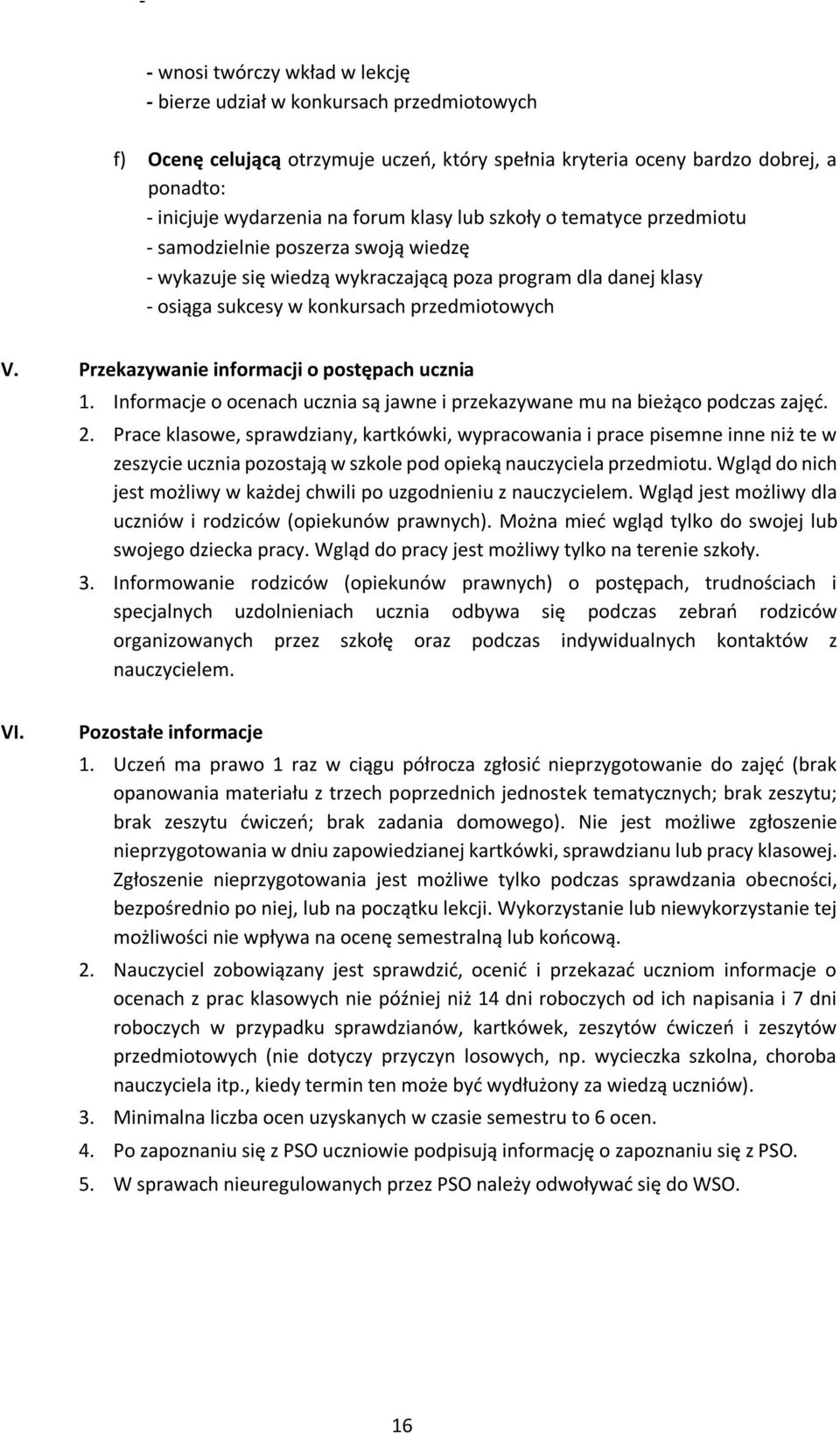 - wnosi twórczy wkład w lekcję
- bierze udział w konkursach przedmiotowych

f) Ocenę celującą otrzymuje uczeń, który spełnia kryteria oceny bardzo dobrej, a ponadto:
- inicjuje wydarzenia na forum klasy lub szkoły o tematyce przedmiotu
- samodzielnie poszerza swoją wiedzę
- wykazuje się wiedzą wykraczającą poza program dla danej klasy
- osiąga sukcesy w konkursach przedmiotowych

V. Przekazywanie informacji o postępach ucznia
1. Informacje o ocenach ucznia są jawne i przekazywane mu na bieżąco podczas zajęć.
2. Prace klasowe, sprawdziany, kartkówki, wypracowania i prace pisemne inne niż te w zeszycie ucznia pozostają w szkole pod opieką nauczyciela przedmiotu. Wgląd do nich jest możliwy w każdej chwili po uzgodnieniu z nauczycielem. Wgląd jest możliwy dla uczniów i rodziców (opiekunów prawnych). Można mieć wgląd tylko do swojej lub swojego dziecka pracy. Wgląd do pracy jest możliwy tylko na terenie szkoły.
3. Informowanie rodziców (opiekunów prawnych) o postępach, trudnościach i specjalnych uzdolnieniach ucznia odbywa się podczas zebrań rodziców organizowanych przez szkołę oraz podczas indywidualnych kontaktów z nauczycielem.

VI. Pozostałe informacje
1. Uczeń ma prawo 1 raz w ciągu półrocza zgłosić nieprzygotowanie do zajęć (brak opanowania materiału z trzech poprzednich jednostek tematycznych; brak zeszytu; brak zeszytu ćwiczeń; brak zadania domowego). Nie jest możliwe zgłoszenie nieprzygotowania w dniu zapowiedzianej kartkówki, sprawdzianu lub pracy klasowej. Zgłoszenie nieprzygotowania jest możliwe tylko podczas sprawdzania obecności, bezpośrednio po niej, lub na początku lekcji. Wykorzystanie lub niewykorzystanie tej możliwości nie wpływa na ocenę semestralną lub końcową.
2. Nauczyciel zobowiązany jest sprawdzić, ocenić i przekazać uczniom informacje o ocenach z prac klasowych nie później niż 14 dni roboczych od ich napisania i 7 dni roboczych w przypadku sprawdzianów, kartkówek, zeszytów ćwiczeń i zeszytów przedmiotowych (nie dotyczy przyczyn losowych, np. wycieczka szkolna, choroba nauczyciela itp., kiedy termin ten może być wydłużony za wiedzą uczniów).
3. Minimalna liczba ocen uzyskanych w czasie semestru to 6 ocen.
4. Po zapoznaniu się z PSO uczniowie podpisują informację o zapoznaniu się z PSO.
5. W sprawach nieuregulowanych przez PSO należy odwoływać się do WSO.

16